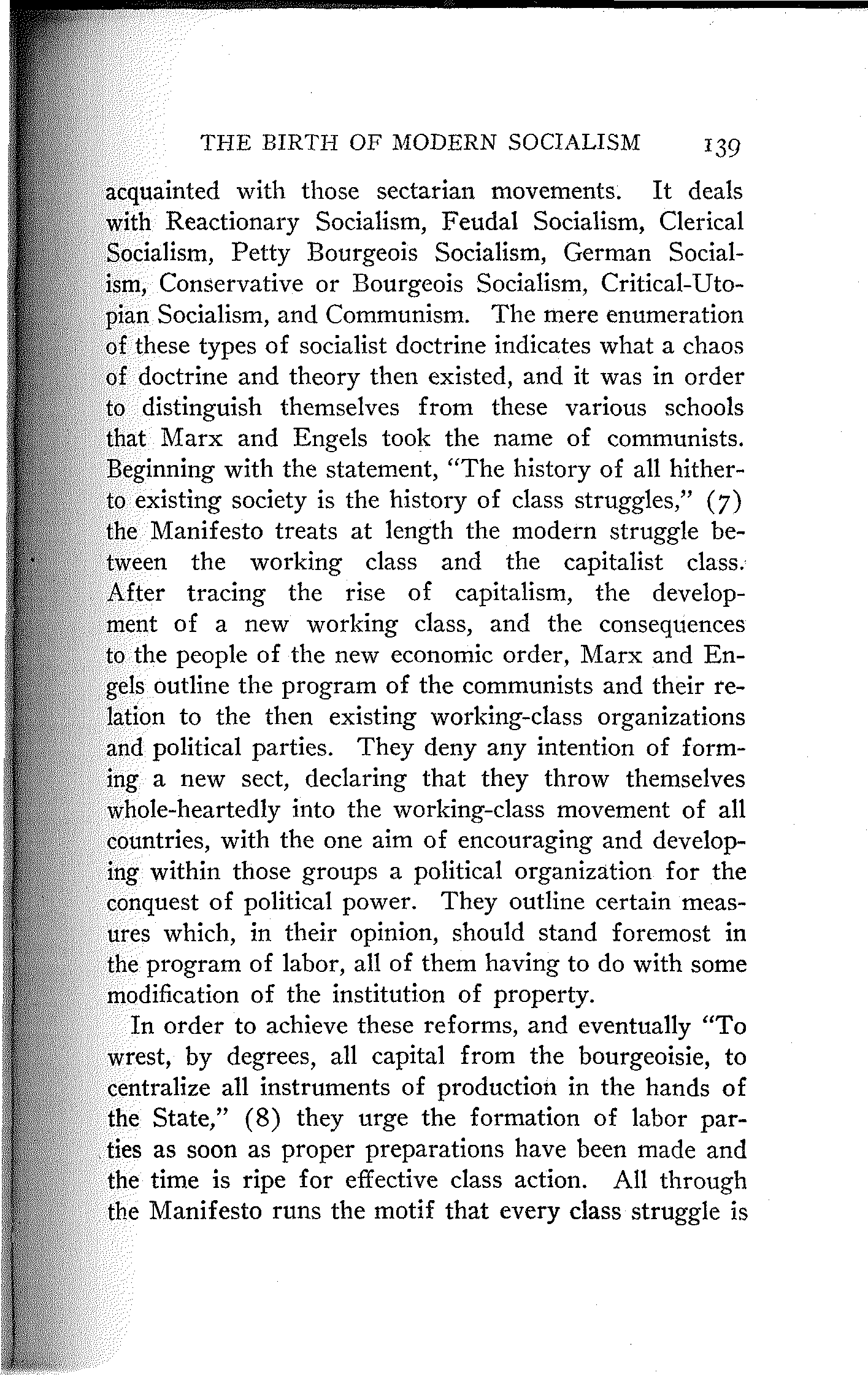 THE BIRTH OF MODERN SOCIALISM 139

acquainted with those sectarian movements. It deals with Reactionary Socialism, Feudal Socialism, Clerical Socialism, Petty Bourgeois Socialism, German Socialism, Conservative or Bourgeois Socialism, Critical-Utopian Socialism, and Communism. The mere enumeration of these types of socialist doctrine indicates what a chaos of doctrine and theory then existed, and it was in order to distinguish themselves from these various schools that Marx and Engels took the name of communists. Beginning with the statement, "The history of all hitherto existing society is the history of class struggles," (7) the Manifesto treats at length the modern struggle between the working class and the capitalist class. After tracing the rise of capitalism, the development of a new working class, and the consequences to the people of the new economic order, Marx and Engels outline the program of the communists and their relation to the then existing working-class organizations and political parties. They deny any intention of forming a new sect, declaring that they throw themselves whole-heartedly into the working-class movement of all countries, with the one aim of encouraging and developing within those groups a political organization for the conquest of political power. They outline certain measures which, in their opinion, should stand foremost in the program of labor, all of them having to do with some modification of the institution of property.

In order to achieve these reforms, and eventually "To wrest, by degrees, all capital from the bourgeoisie, to centralize all instruments of production in the hands of the State," (8) they urge the formation of labor parties as soon as proper preparations have been made and the time is ripe for effective class action. All through the Manifesto runs the motif that every class struggle is